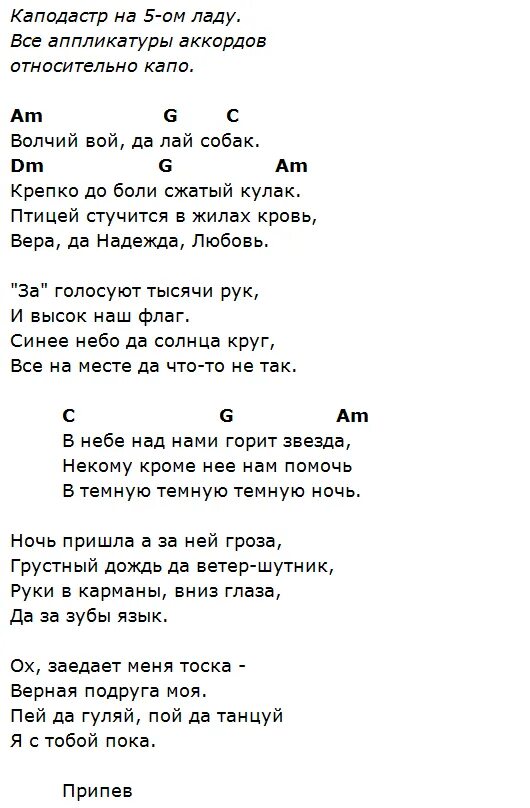 Каподастр на 5-ом ладу.
Все аппликатуры аккордов относительно капо.

Am G C
Волчий вой, да лай собак.
Dm G Am
Крепко до боли сжатый кулак.
Птицей стучится в жилах кровь,
Вера, да Надежда, Любовь.

"За" голосуют тысячи рук,
И высок наш флаг.
Синее небо да солнца круг,
Все на месте да что-то не так.

C G Am
В небе над нами горит звезда,
Некому кроме нее нам помочь
В темную темную темную ночь.

Ночь пришла а за ней гроза,
Грустный дождь да ветер-шутник,
Руки в карманы, вниз глаза,
Да за зубы язык.

Ох, заедает меня тоска -
Верная подруга моя.
Пей да гуляй, пой да танцуй
Я с тобой пока.

Припев